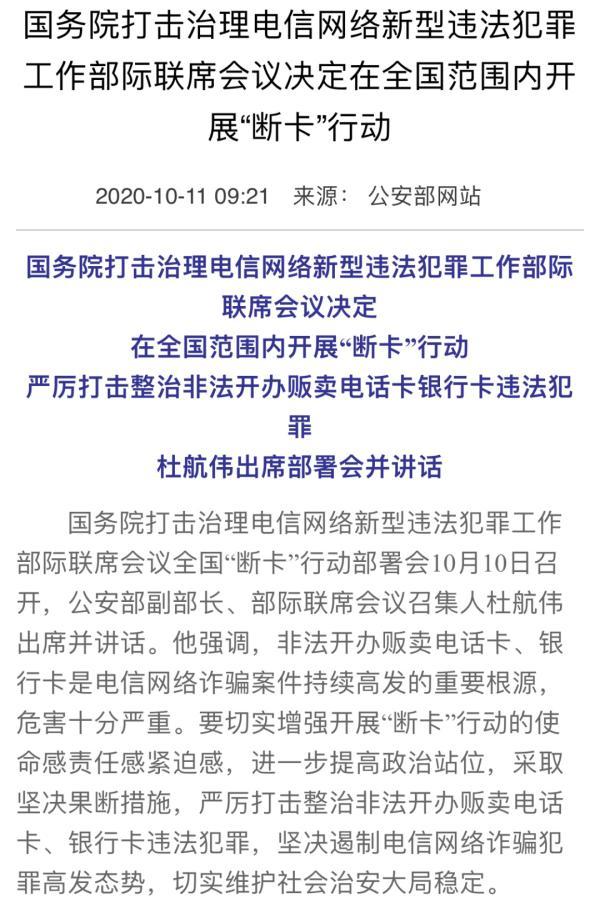 国务院打击治理电信网络新型违法犯罪工作部际联席会议决定在全国范围内开展“断卡”行动

2020-10-11 09:21 来源： 公安部网站

国务院打击治理电信网络新型违法犯罪工作部际联席会议决定
在全国范围内开展“断卡”行动
严厉打击整治非法开办贩卖电话卡银行卡违法犯罪
杜航伟出席部署会并讲话

国务院打击治理电信网络新型违法犯罪工作部际联席会议全国“断卡”行动部署会10月10日召开，公安部副部长、部际联席会议召集人杜航伟出席并讲话。他强调，非法开办贩卖电话卡、银行卡是电信网络诈骗案件持续高发的重要根源，危害十分严重。要切实增强开展“断卡”行动的使命感责任感紧迫感，进一步提高政治站位，采取坚决果断措施，严厉打击整治非法开办贩卖电话卡、银行卡违法犯罪，坚决遏制电信网络诈骗犯罪高发态势，切实维护社会治安大局稳定。